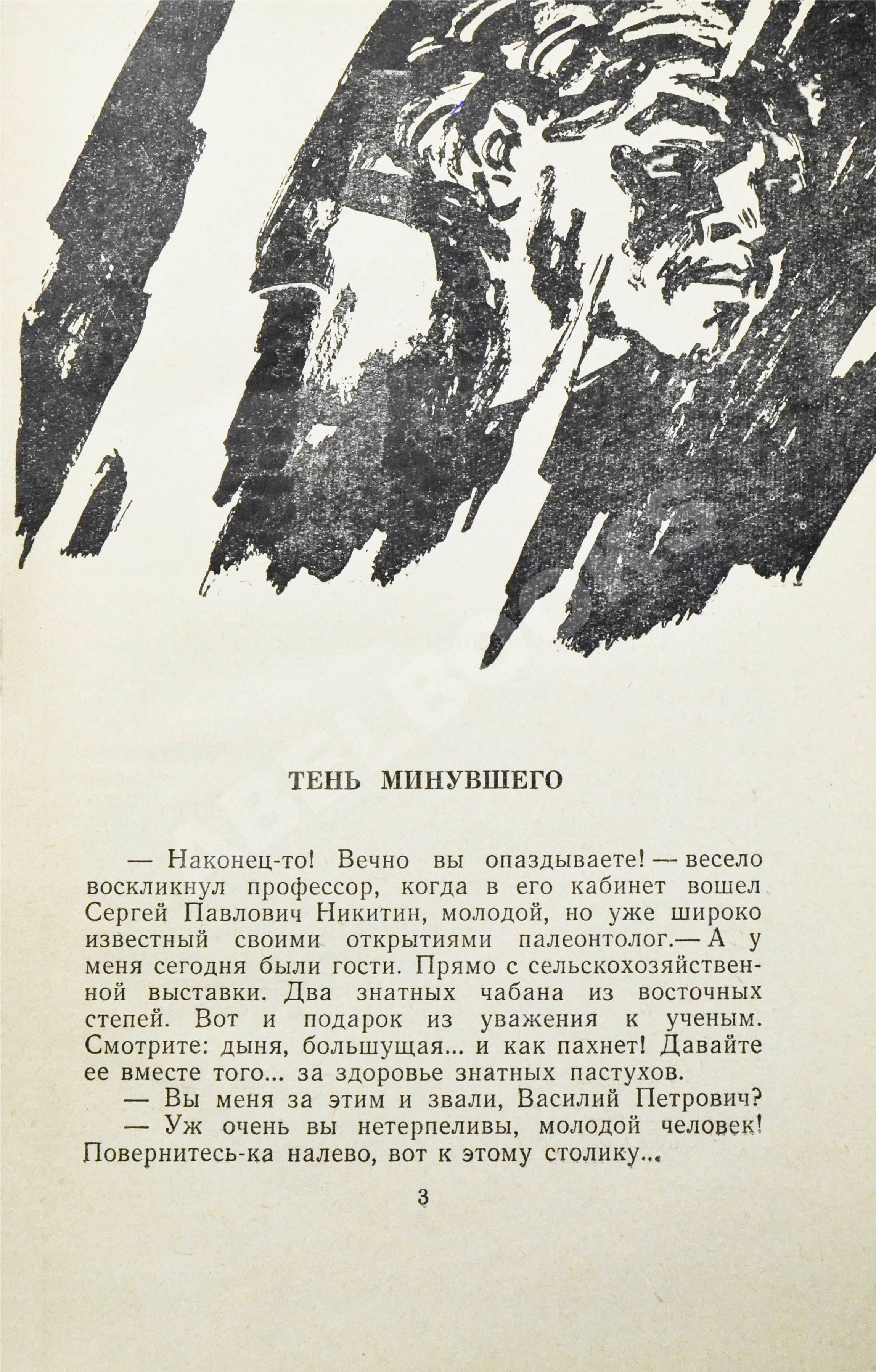 ТЕНЬ МИНУВШЕГО

— Наконец-то! Вечно вы опаздываете! — весело воскликнул профессор, когда в его кабинет вошел Сергей Павлович Никитин, молодой, но уже широко известный своими открытиями палеонтолог.— А у меня сегодня были гости. Прямо с сельскохозяйственной выставки. Два знатных чабана из восточных степей. Вот и подарок из уважения к ученым. Смотрите: дыня, большущая... и как пахнет! Давайте ее вместе того... за здоровье знатных пастухов.

— Вы меня за этим и звали, Василий Петрович?

— Уж очень вы нетерпеливы, молодой человек! Повернитесь-ка налево, вот к этому столику...

3